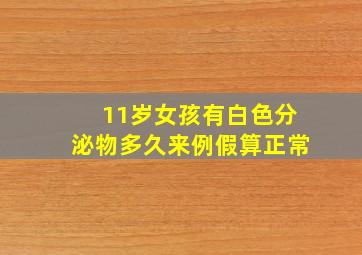 11岁女孩有白色分泌物多久来例假算正常